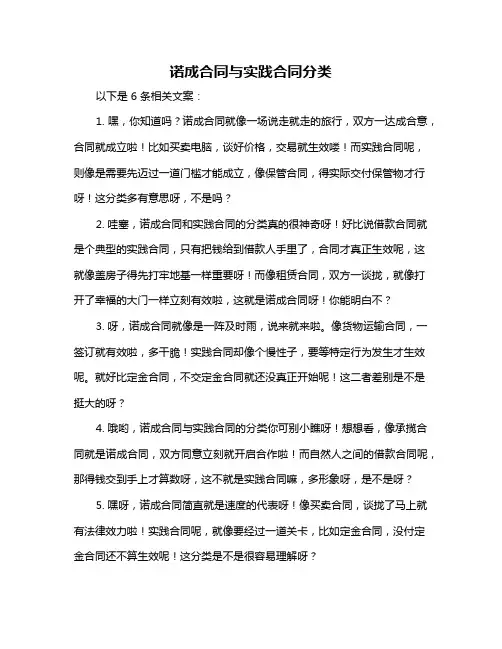 诺成合同与实践合同分类

以下是 6 条相关文案：

1. 嘿，你知道吗？诺成合同就像一场说走就走的旅行，双方一达成合意，合同就成立啦！比如买卖电脑，谈好价格，交易就生效喽！而实践合同呢，则像是需要先迈过一道门槛才能成立，像保管合同，得实际交付保管物才行呀！这分类多有意思呀，不是吗？

2. 哇塞，诺成合同和实践合同的分类真的很神奇呀！好比说借款合同就是个典型的实践合同，只有把钱给到借款人手里了，合同才真正生效呢，这就像盖房子得先打牢地基一样重要呀！而像租赁合同，双方一谈拢，就像打开了幸福的大门一样立刻有效啦，这就是诺成合同呀！你能明白不？

3. 呀，诺成合同就像是一阵及时雨，说来就来啦。像货物运输合同，一签订就有效啦，多干脆！实践合同却像个慢性子，要等特定行为发生才生效呢。就好比定金合同，不交定金合同就还没真正开始呢！这二者差别是不是挺大的呀？

4. 哦哟，诺成合同与实践合同的分类你可别小瞧呀！想想看，像承揽合同就是诺成合同，双方同意立刻就开启合作啦！而自然人之间的借款合同呢，那得钱交到手上才算数呀，这不就是实践合同嘛，多形象呀，是不是呀？

5. 嘿呀，诺成合同简直就是速度的代表呀！像买卖合同，谈拢了马上就有法律效力啦！实践合同呢，就像要经过一道关卡，比如定金合同，没付定金合同还不算生效呢！这分类是不是很容易理解呀？